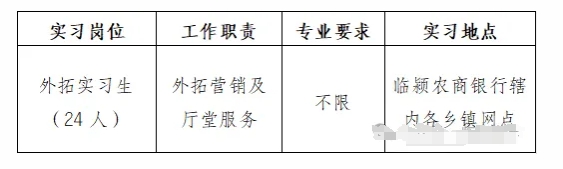 | 实习岗位 | 工作职责 | 专业要求 | 实习地点 |
|---|---|---|---|
| 外拓实习生（24人） | 外拓营销及厅堂服务 | 不限 | 临颍农商银行辖内各乡镇网点 |